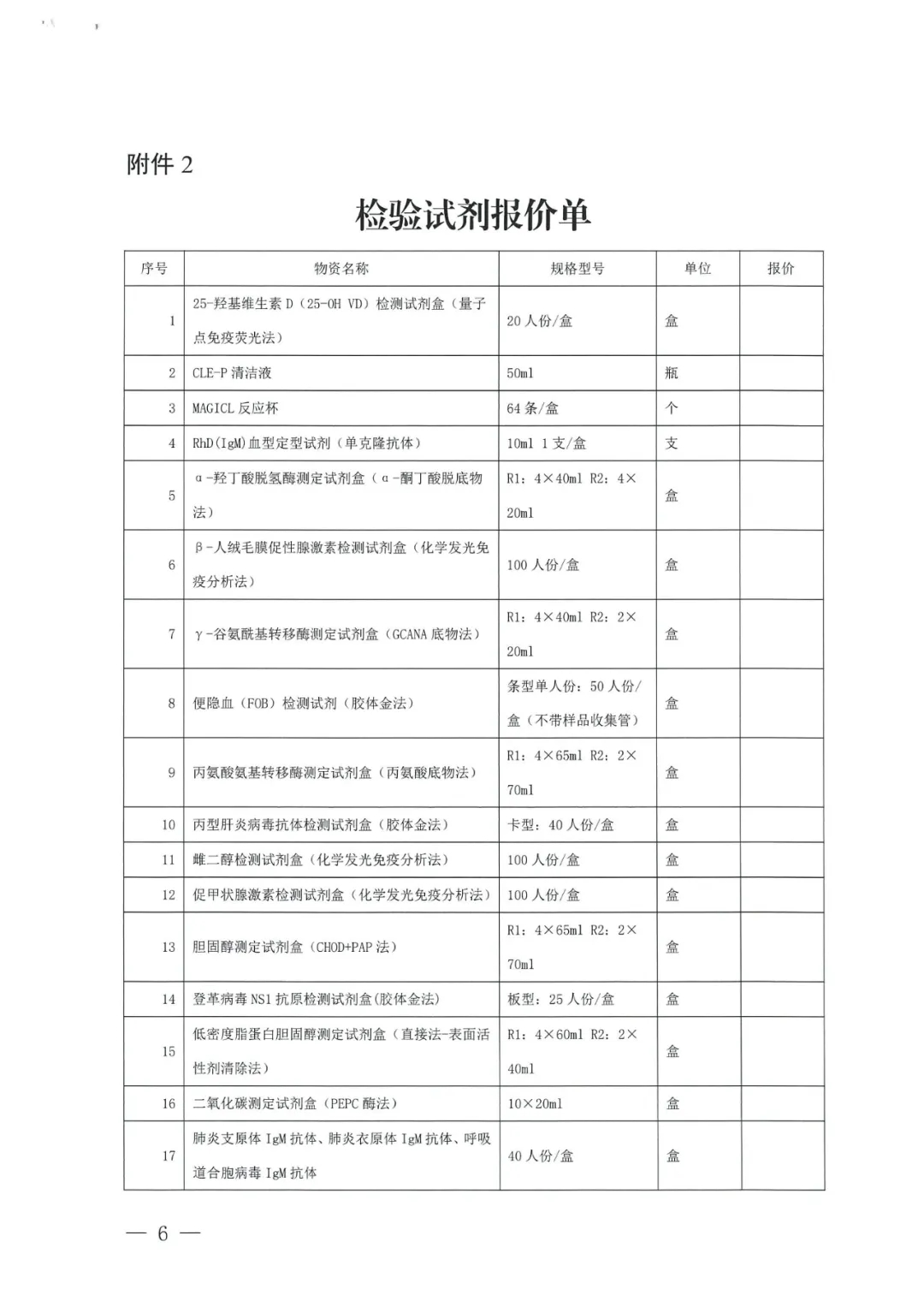 附件 2

检验试剂报价单

| 序号 | 物资名称 | 规格型号 | 单位 | 报价 |
|---|---|---|---|---|
| 1 | 25-羟基维生素 D（25-OH VD）检测试剂盒（量子点免疫荧光法） | 20 人份/盒 | 盒 | |
| 2 | CLE-P 清洁液 | 50ml | 瓶 | |
| 3 | MAGICL 反应杯 | 64 条/盒 | 个 | |
| 4 | RhD(IgM)血型定型试剂（单克隆抗体） | 10ml 1 支/盒 | 支 | |
| 5 | α-羟丁酸脱氢酶测定试剂盒（α-酮丁酸脱底物法） | R1：4×40ml R2：4×20ml | 盒 | |
| 6 | β-人绒毛膜促性腺激素检测试剂盒（化学发光免疫分析法） | 100 人份/盒 | 盒 | |
| 7 | γ-谷氨酰基转移酶测定试剂盒（GCANA 底物法） | R1：4×40ml R2：2×20ml | 盒 | |
| 8 | 便隐血（FOB）检测试剂（胶体金法） | 条型单人份：50 人份/盒（不带样品收集管） | 盒 | |
| 9 | 丙氨酸氨基转移酶测定试剂盒（丙氨酸底物法） | R1：4×65ml R2：2×70ml | 盒 | |
| 10 | 丙型肝炎病毒抗体检测试剂盒（胶体金法） | 卡型：40 人份/盒 | 盒 | |
| 11 | 雌二醇检测试剂盒（化学发光免疫分析法） | 100 人份/盒 | 盒 | |
| 12 | 促甲状腺激素检测试剂盒（化学发光免疫分析法） | 100 人份/盒 | 盒 | |
| 13 | 胆固醇测定试剂盒（CHOD+PAP 法） | R1：4×65ml R2：2×70ml | 盒 | |
| 14 | 登革病毒 NS1 抗原检测试剂盒(胶体金法) | 板型：25 人份/盒 | 盒 | |
| 15 | 低密度脂蛋白胆固醇测定试剂盒（直接法-表面活性剂清除法） | R1：4×60ml R2：2×40ml | 盒 | |
| 16 | 二氧化碳测定试剂盒（PEPC 酶法） | 10×20ml | 盒 | |
| 17 | 肺炎支原体 IgM 抗体、肺炎衣原体 IgM 抗体、呼吸道合胞病毒 IgM 抗体 | 40 人份/盒 | 盒 | |

— 6 —